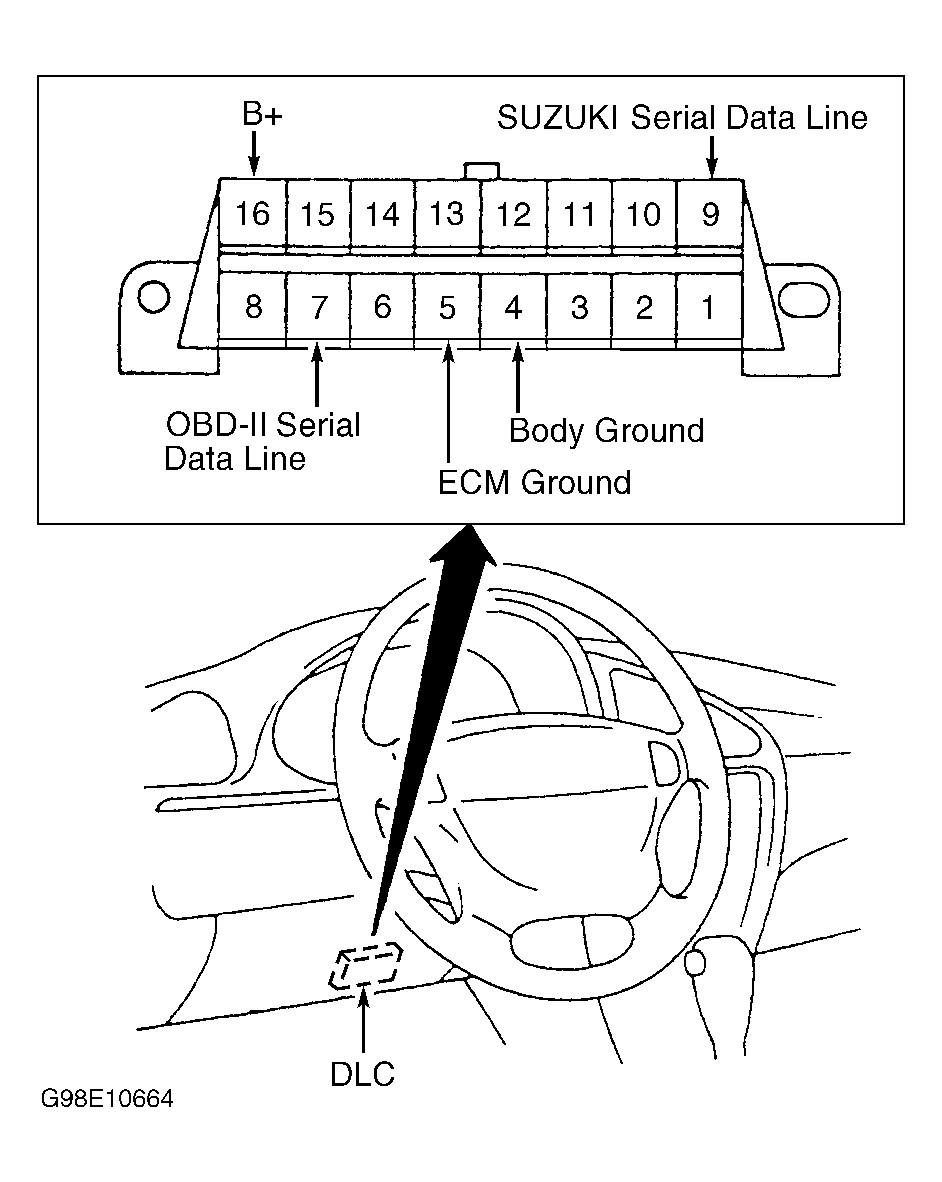 B+

SUZUKI Serial Data Line

16 15 14 13 12 11 10 9

8 7 6 5 4 3 2 1

OBD-II Serial Data Line

Body Ground

ECM Ground

DLC

G98E10664